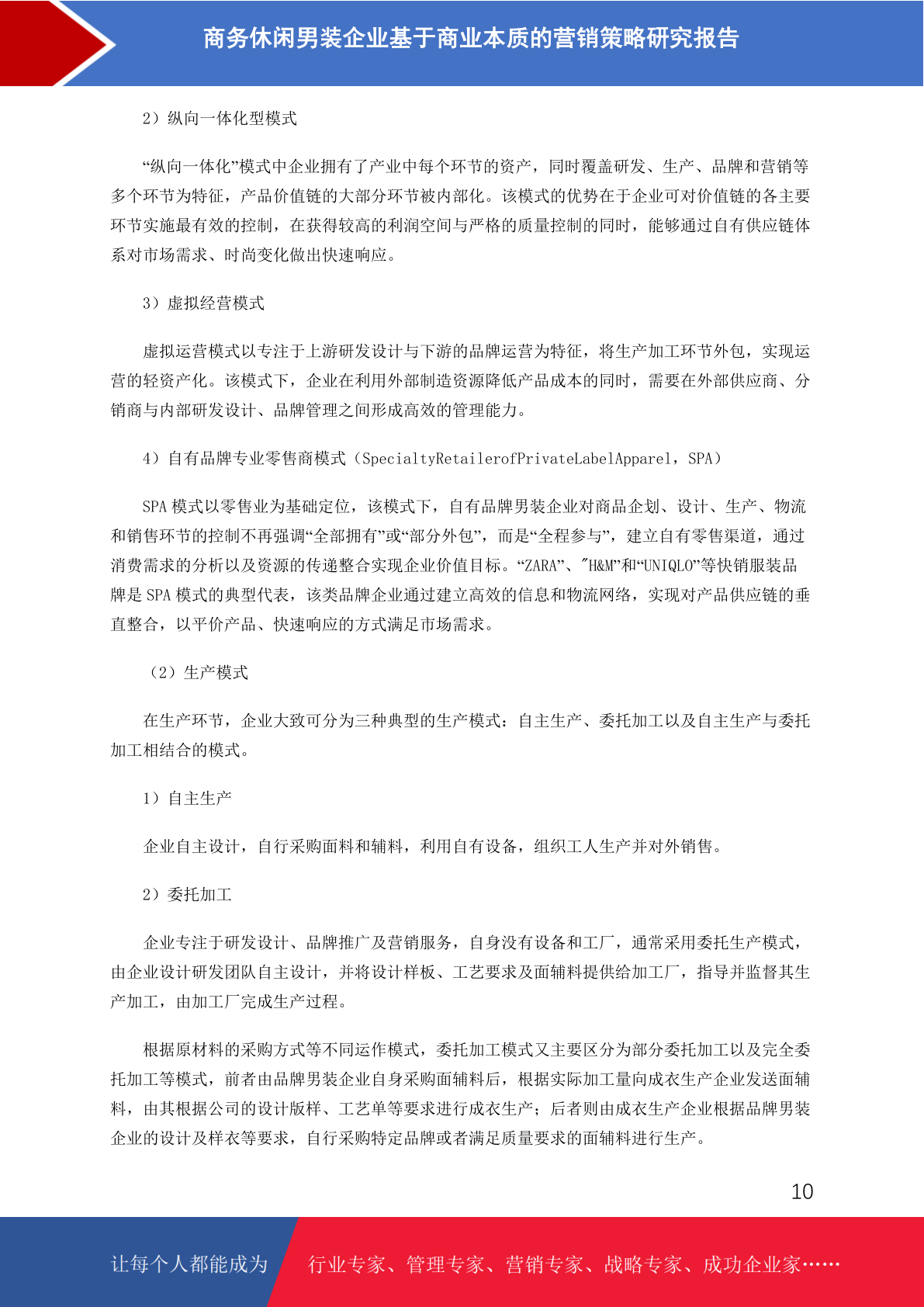 商务休闲男装企业基于商业本质的营销策略研究报告

2）纵向一体化型模式

“纵向一体化”模式中企业拥有了产业中每个环节的资产，同时覆盖研发、生产、品牌和营销等多个环节为特征，产品价值链的大部分环节被内部化。该模式的优势在于企业可对价值链的各主要环节实施最有效的控制，在获得较高的利润空间与严格的质量控制的同时，能够通过自有供应链体系对市场需求、时尚变化做出快速响应。

3）虚拟经营模式

虚拟运营模式以专注于上游研发设计与下游的品牌运营为特征，将生产加工环节外包，实现运营的轻资产化。该模式下，企业在利用外部制造资源降低产品成本的同时，需要在外部供应商、分销商与内部研发设计、品牌管理之间形成高效的管理能力。

4）自有品牌专业零售商模式（SpecialtyRetailerofPrivateLabelApparel，SPA）

SPA 模式以零售业为基础定位，该模式下，自有品牌男装企业对商品企划、设计、生产、物流和销售环节的控制不再强调“全部拥有”或“部分外包”，而是“全程参与”，建立自有零售渠道，通过消费需求的分析以及资源的传递整合实现企业价值目标。“ZARA”、"H&M”和“UNIQLO”等快销服装品牌是 SPA 模式的典型代表，该类品牌企业通过建立高效的信息和物流网络，实现对产品供应链的垂直整合，以平价产品、快速响应的方式满足市场需求。

（2）生产模式

在生产环节，企业大致可分为三种典型的生产模式：自主生产、委托加工以及自主生产与委托加工相结合的模式。

1）自主生产

企业自主设计，自行采购面料和辅料，利用自有设备，组织工人生产并对外销售。

2）委托加工

企业专注于研发设计、品牌推广及营销服务，自身没有设备和工厂，通常采用委托生产模式，由企业设计研发团队自主设计，并将设计样板、工艺要求及面辅料提供给加工厂，指导并监督其生产加工，由加工厂完成生产过程。

根据原材料的采购方式等不同运作模式，委托加工模式又主要区分为部分委托加工以及完全委托加工等模式，前者由品牌男装企业自身采购面辅料后，根据实际加工量向成衣生产企业发送面辅料，由其根据公司的设计版样、工艺单等要求进行成衣生产；后者则由成衣生产企业根据品牌男装企业的设计及样衣等要求，自行采购特定品牌或者满足质量要求的面辅料进行生产。

10

让每个人都能成为 行业专家、管理专家、营销专家、战略专家、成功企业家……